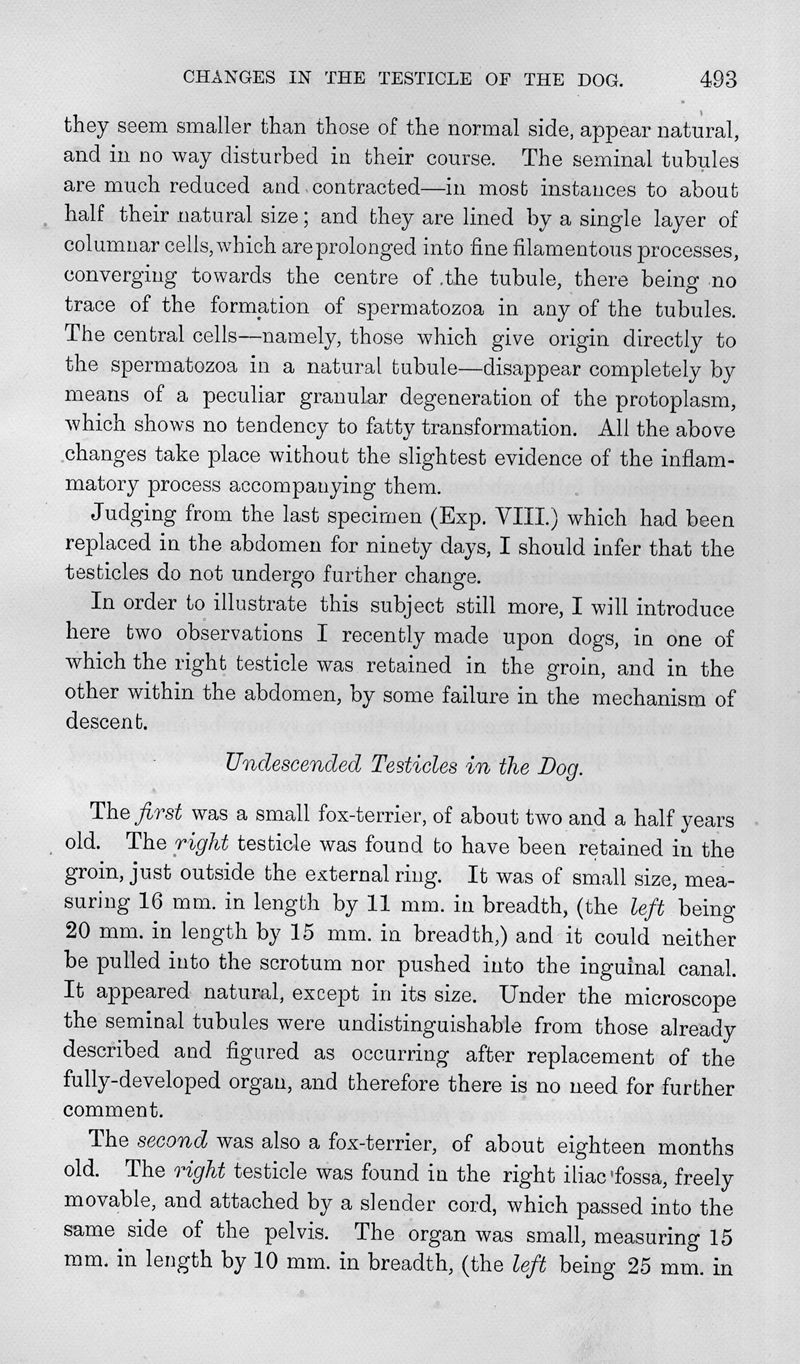 CHANGES IN THE TESTICLE OF THE DOG. 493

they seem smaller than those of the normal side, appear natural, and in no way disturbed in their course. The seminal tubules are much reduced and contracted—in most instances to about half their natural size; and they are lined by a single layer of columnar cells, which are prolonged into fine filamentous processes, converging towards the centre of the tubule, there being no trace of the formation of spermatozoa in any of the tubules. The central cells—namely, those which give origin directly to the spermatozoa in a natural tubule—disappear completely by means of a peculiar granular degeneration of the protoplasm, which shows no tendency to fatty transformation. All the above changes take place without the slightest evidence of the inflammatory process accompanying them.

Judging from the last specimen (Exp. VIII.) which had been replaced in the abdomen for ninety days, I should infer that the testicles do not undergo further change.

In order to illustrate this subject still more, I will introduce here two observations I recently made upon dogs, in one of which the right testicle was retained in the groin, and in the other within the abdomen, by some failure in the mechanism of descent.

Undescended Testicles in the Dog.

The first was a small fox-terrier, of about two and a half years old. The right testicle was found to have been retained in the groin, just outside the external ring. It was of small size, measuring 16 mm. in length by 11 mm. in breadth, (the left being 20 mm. in length by 15 mm. in breadth,) and it could neither be pulled into the scrotum nor pushed into the inguinal canal. It appeared natural, except in its size. Under the microscope the seminal tubules were undistinguishable from those already described and figured as occurring after replacement of the fully-developed organ, and therefore there is no need for further comment.

The second was also a fox-terrier, of about eighteen months old. The right testicle was found in the right iliac fossa, freely movable, and attached by a slender cord, which passed into the same side of the pelvis. The organ was small, measuring 15 mm. in length by 10 mm. in breadth, (the left being 25 mm. in